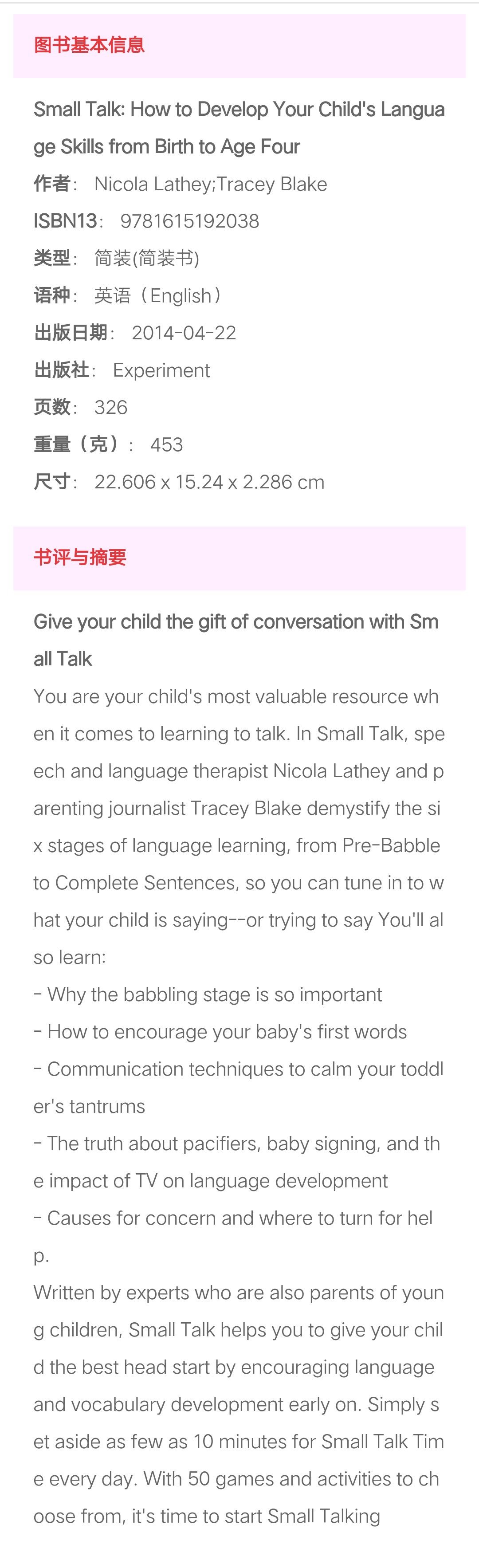 图书基本信息

Small Talk: How to Develop Your Child's Language Skills from Birth to Age Four
作者： Nicola Lathey;Tracey Blake
ISBN13： 9781615192038
类型： 简装(简装书)
语种： 英语（English）
出版日期： 2014-04-22
出版社： Experiment
页数： 326
重量（克）： 453
尺寸： 22.606 x 15.24 x 2.286 cm

书评与摘要

Give your child the gift of conversation with Small Talk
You are your child's most valuable resource when it comes to learning to talk. In Small Talk, speech and language therapist Nicola Lathey and parenting journalist Tracey Blake demystify the six stages of language learning, from Pre-Babble to Complete Sentences, so you can tune in to what your child is saying--or trying to say You'll also learn:
- Why the babbling stage is so important
- How to encourage your baby's first words
- Communication techniques to calm your toddler's tantrums
- The truth about pacifiers, baby signing, and the impact of TV on language development
- Causes for concern and where to turn for help.
Written by experts who are also parents of young children, Small Talk helps you to give your child the best head start by encouraging language and vocabulary development early on. Simply set aside as few as 10 minutes for Small Talk Time every day. With 50 games and activities to choose from, it's time to start Small Talking